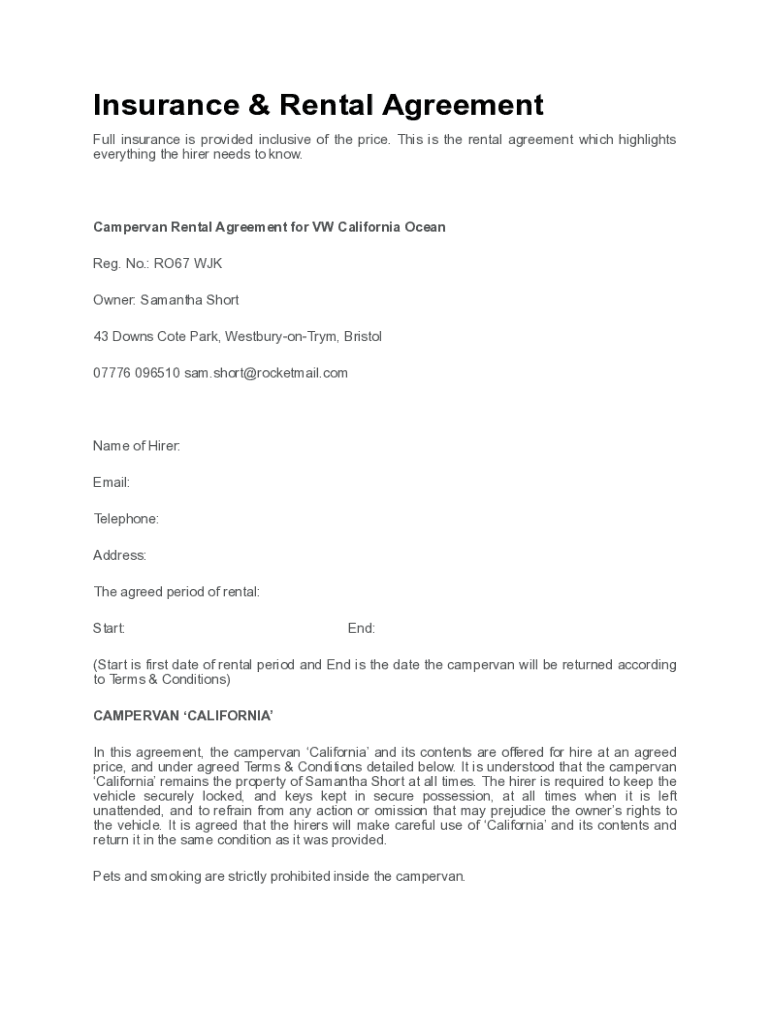 Insurance & Rental Agreement

Full insurance is provided inclusive of the price. This is the rental agreement which highlights everything the hirer needs to know.

Campervan Rental Agreement for VW California Ocean

Reg. No.: RO67 WJK

Owner: Samantha Short

43 Downs Cote Park, Westbury-on-Trym, Bristol

07776 096510 sam.short@rocketmail.com

Name of Hirer:

Email:

Telephone:

Address:

The agreed period of rental:

Start: End:

(Start is first date of rental period and End is the date the campervan will be returned according to Terms & Conditions)

CAMPERVAN 'CALIFORNIA'

In this agreement, the campervan 'California' and its contents are offered for hire at an agreed price, and under agreed Terms & Conditions detailed below. It is understood that the campervan 'California' remains the property of Samantha Short at all times. The hirer is required to keep the vehicle securely locked, and keys kept in secure possession, at all times when it is left unattended, and to refrain from any action or omission that may prejudice the owner's rights to the vehicle. It is agreed that the hirers will make careful use of 'California' and its contents and return it in the same condition as it was provided.

Pets and smoking are strictly prohibited inside the campervan.